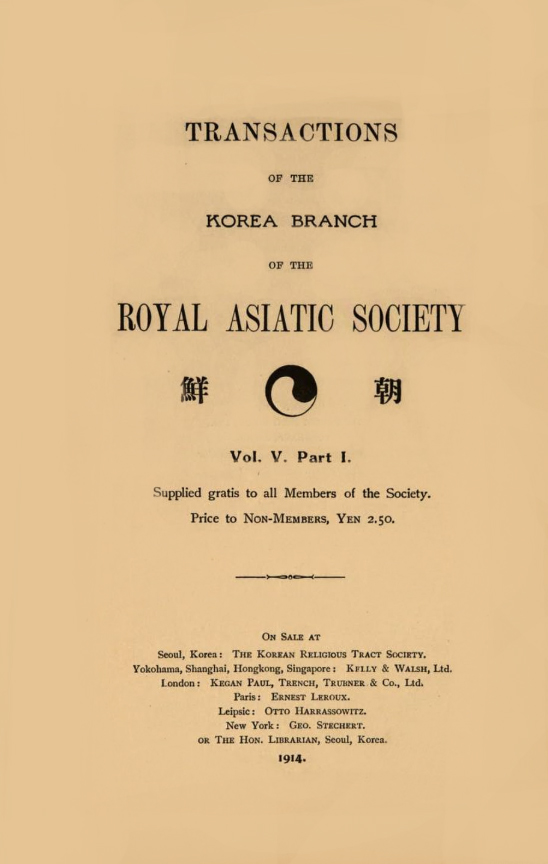 TRANSACTIONS

OF THE

KOREA BRANCH

OF THE

ROYAL ASIATIC SOCIETY

鮮 朝

Vol. V. Part I.

Supplied gratis to all Members of the Society.

Price to NON-MEMBERS, YEN 2.50.

ON SALE AT

Seoul, Korea: THE KOREAN RELIGIOUS TRACT SOCIETY.
Yokohama, Shanghai, Hongkong, Singapore: KELLY & WALSH, Ltd.
London: KEGAN PAUL, TRENCH, TRUBNER & Co., Ltd.
Paris: ERNEST LEROUX.
Leipsic: OTTO HARRASSOWITZ.
New York: GEO. STECHERT.
OR THE HON. LIBRARIAN, Seoul, Korea.

1914.